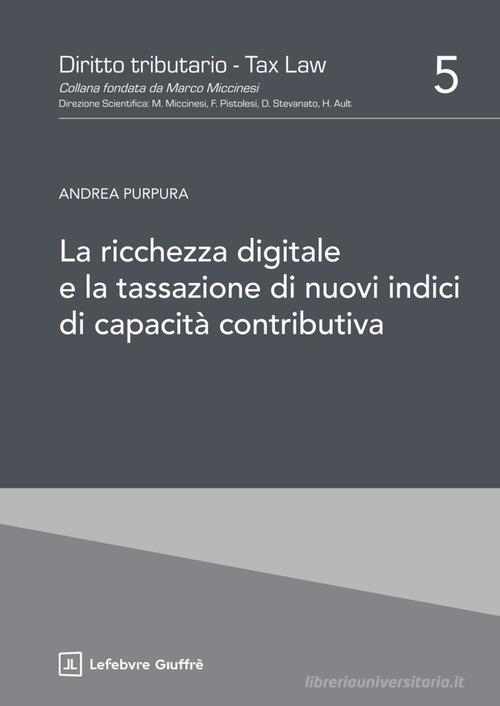 Diritto tributario - Tax Law

5

Collana fondata da Marco Miccinesi
Direzione Scientifica: M. Miccinesi, F. Pistolesi, D. Stevanato, H. Ault

ANDREA PURPURA

La ricchezza digitale e la tassazione di nuovi indici di capacità contributiva

Lefebvre Giuffrè

libreriauniversitaria.it